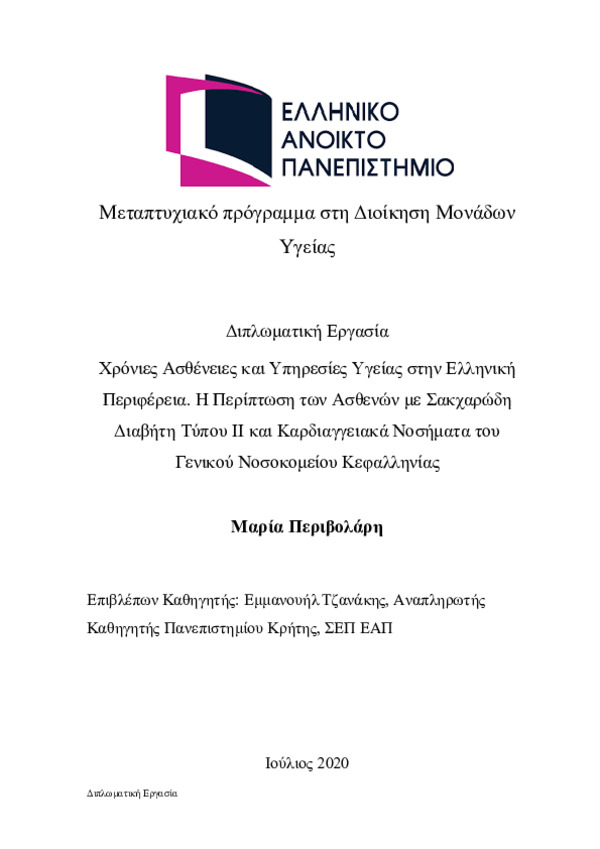 ΕΛΛΗΝΙΚΟ ΑΝΟΙΚΤΟ ΠΑΝΕΠΙΣΤΗΜΙΟ

Μεταπτυχιακό πρόγραμμα στη Διοίκηση Μονάδων Υγείας

Διπλωματική Εργασία

Χρόνιες Ασθένειες και Υπηρεσίες Υγείας στην Ελληνική Περιφέρεια. Η Περίπτωση των Ασθενών με Σακχαρώδη Διαβήτη Τύπου ΙΙ και Καρδιαγγειακά Νοσήματα του Γενικού Νοσοκομείου Κεφαλληνίας

Μαρία Περιβολάρη

Επιβλέπων Καθηγητής: Εμμανουήλ Τζανάκης, Αναπληρωτής Καθηγητής Πανεπιστημίου Κρήτης, ΣΕΠ ΕΑΠ

Ιούλιος 2020

Διπλωματική Εργασία